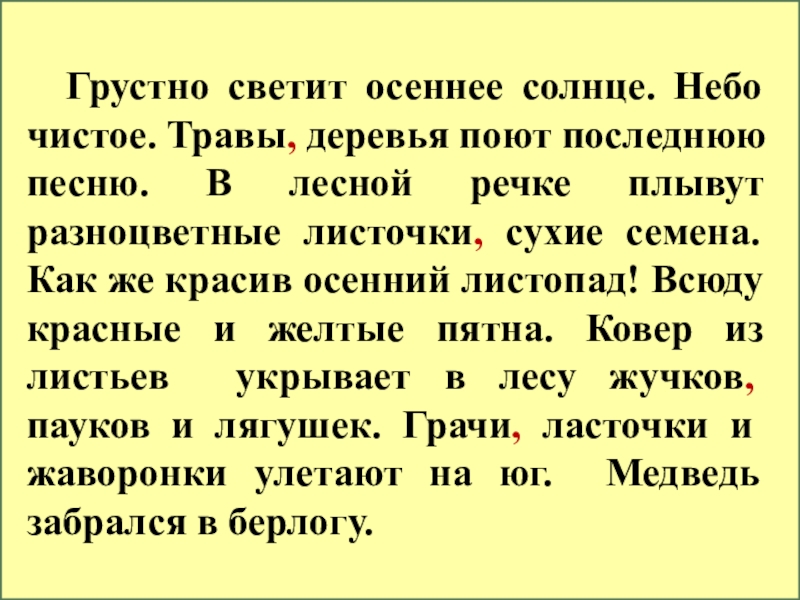 Грустно светит осеннее солнце. Небо чистое. Травы, деревья поют последнюю песню. В лесной речке плывут разноцветные листочки, сухие семена. Как же красив осенний листопад! Всюду красные и желтые пятна. Ковер из листьев укрывает в лесу жучков, пауков и лягушек. Грачи, ласточки и жаворонки улетают на юг. Медведь забрался в берлогу.